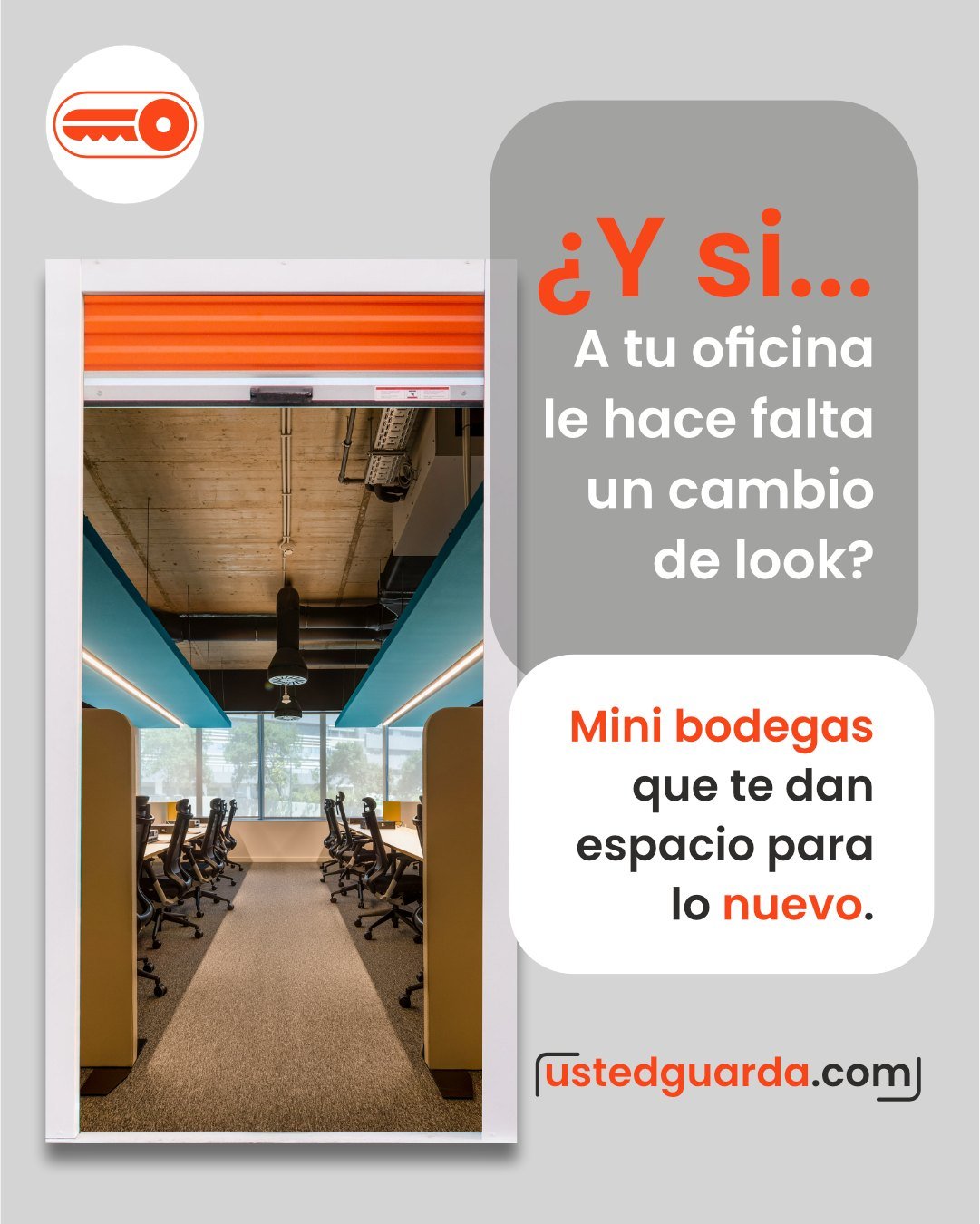 ¿Y si...
A tu oficina le hace falta un cambio de look?

Mini bodegas que te dan espacio para lo nuevo.

ustedguarda.com